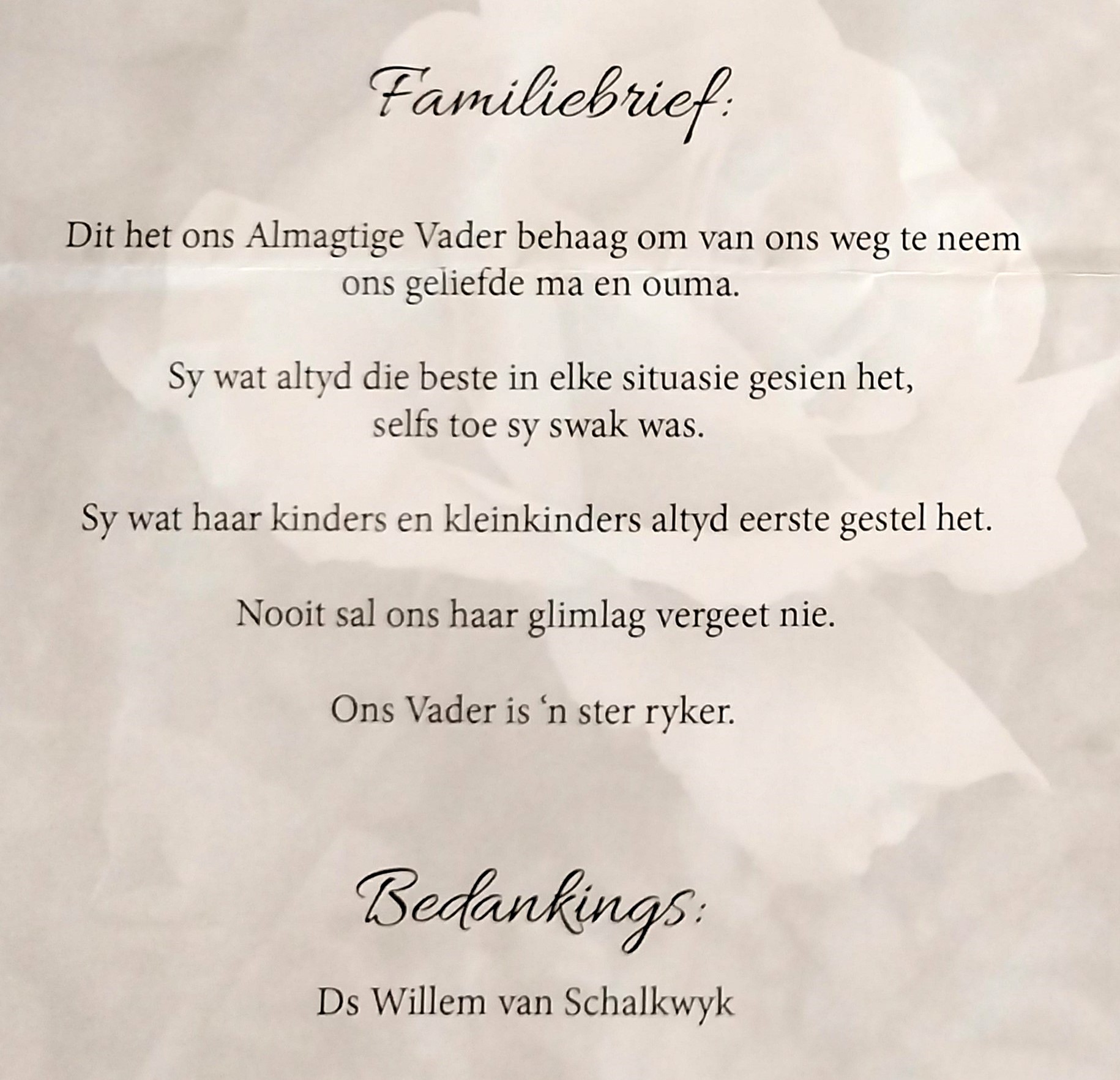 Familiebrief:

Dit het ons Almagtige Vader behaag om van ons weg te neem ons geliefde ma en ouma.

Sy wat altyd die beste in elke situasie gesien het, selfs toe sy swak was.

Sy wat haar kinders en kleinkinders altyd eerste gestel het.

Nooit sal ons haar glimlag vergeet nie.

Ons Vader is 'n ster ryker.

Bedankings:

Ds Willem van Schalkwyk